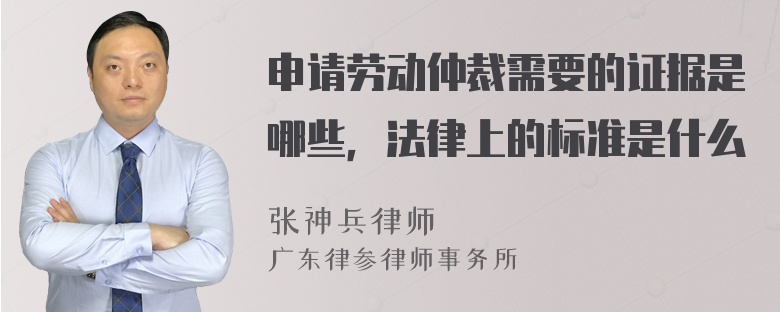 申请劳动仲裁需要的证据是哪些，法律上的标准是什么

张神兵律师
广东律参律师事务所